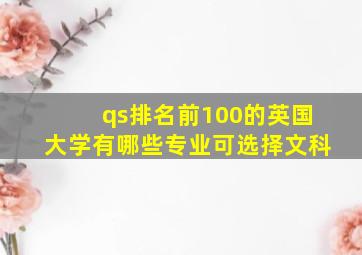 qs排名前100的英国大学有哪些专业可选择文科